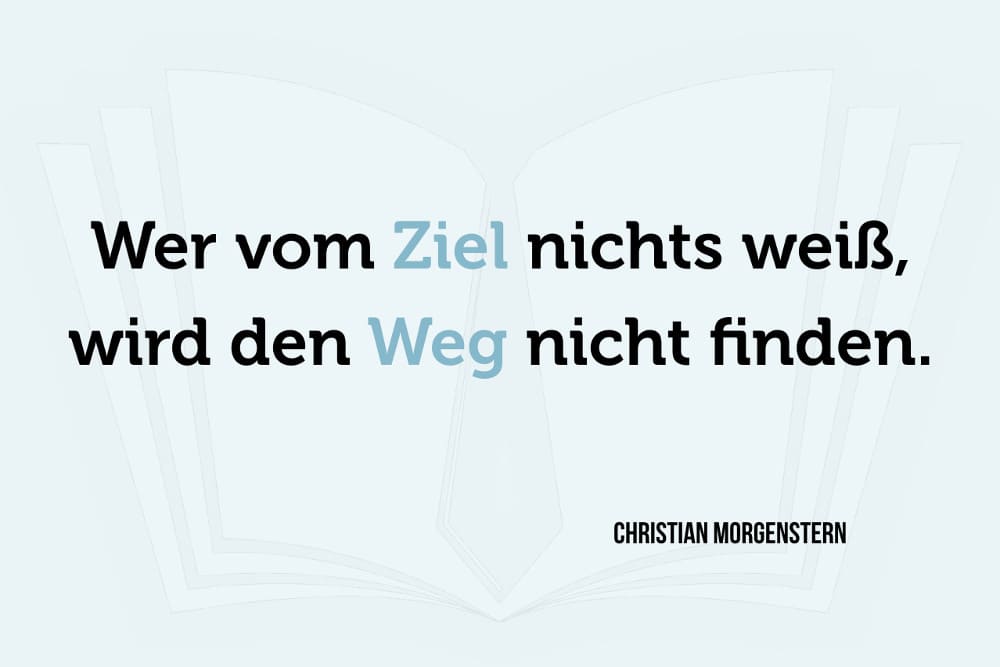 Wer vom Ziel nichts weiß, wird den Weg nicht finden.

CHRISTIAN MORGENSTERN